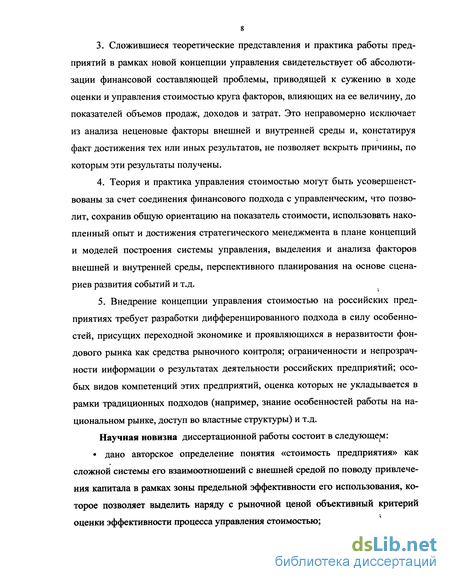 8

3. Сложившиеся теоретические представления и практика работы предприятий в рамках новой концепции управления свидетельствует об абсолютизации финансовой составляющей проблемы, приводящей к сужению в ходе оценки и управления стоимостью круга факторов, влияющих на ее величину, до показателей объемов продаж, доходов и затрат. Это неправомерно исключает из анализа неценовые факторы внешней и внутренней среды и, констатируя факт достижения тех или иных результатов, не позволяет вскрыть причины, по которым эти результаты получены.

4. Теория и практика управления стоимостью могут быть усовершенствованы за счет соединения финансового подхода с управленческим, что позволит, сохранив общую ориентацию на показатель стоимости, использовать накопленный опыт и достижения стратегического менеджмента в плане концепций и моделей построения системы управления, выделения и анализа факторов внешней и внутренней среды, перспективного планирования на основе сценариев развития событий и т.д.

5. Внедрение концепции управления стоимостью на российских предприятиях требует разработки дифференцированного подхода в силу особенностей, присущих переходной экономике и проявляющихся в неразвитости фондового рынка как средства рыночного контроля; ограниченности и непрозрачности информации о результатах деятельности российских предприятий; особых видов компетенций этих предприятий, оценка которых не укладывается в рамки традиционных подходов (например, знание особенностей работы на национальном рынке, доступ во властные структуры) и т.д.

Научная новизна диссертационной работы состоит в следующем:

• дано авторское определение понятия «стоимость предприятия» как сложной системы его взаимоотношений с внешней средой по поводу привлечения капитала в рамках зоны предельной эффективности его использования, которое позволяет выделить наряду с рыночной ценой объективный критерий оценки эффективности процесса управления стоимостью;

dsLib.net
библиотека диссертаций